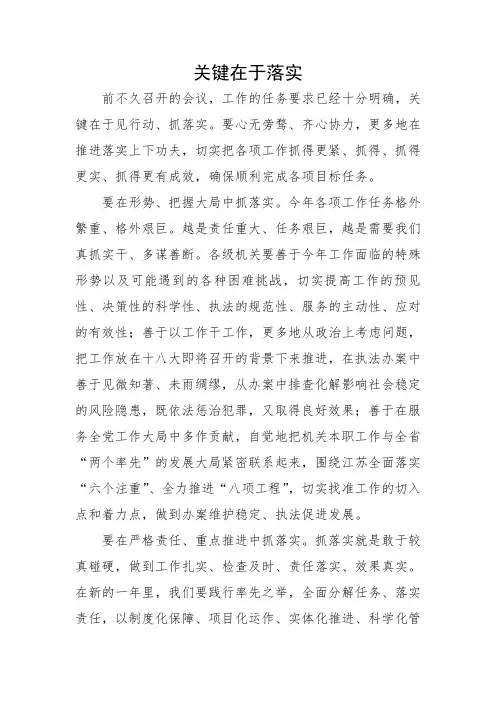 关键在于落实

前不久召开的会议，工作的任务要求已经十分明确，关键在于见行动、抓落实。要心无旁骛、齐心协力，更多地在推进落实上下功夫，切实把各项工作抓得更紧、抓得、抓得更实、抓得更有成效，确保顺利完成各项目标任务。

要在形势、把握大局中抓落实。今年各项工作任务格外繁重、格外艰巨。越是责任重大、任务艰巨，越是需要我们真抓实干、多谋善断。各级机关要善于今年工作面临的特殊形势以及可能遇到的各种困难挑战，切实提高工作的预见性、决策性的科学性、执法的规范性、服务的主动性、应对的有效性；善于以工作干工作，更多地从政治上考虑问题，把工作放在十八大即将召开的背景下来推进，在执法办案中善于见微知著、未雨绸缪，从办案中排查化解影响社会稳定的风险隐患，既依法惩治犯罪，又取得良好效果；善于在服务全党工作大局中多作贡献，自觉地把机关本职工作与全省“两个率先”的发展大局紧密联系起来，围绕江苏全面落实“六个注重”、全力推进“八项工程”，切实找准工作的切入点和着力点，做到办案维护稳定、执法促进发展。

要在严格责任、重点推进中抓落实。抓落实就是敢于较真碰硬，做到工作扎实、检查及时、责任落实、效果真实。在新的一年里，我们要践行率先之举，全面分解任务、落实责任，以制度化保障、项目化运作、实体化推进、科学化管